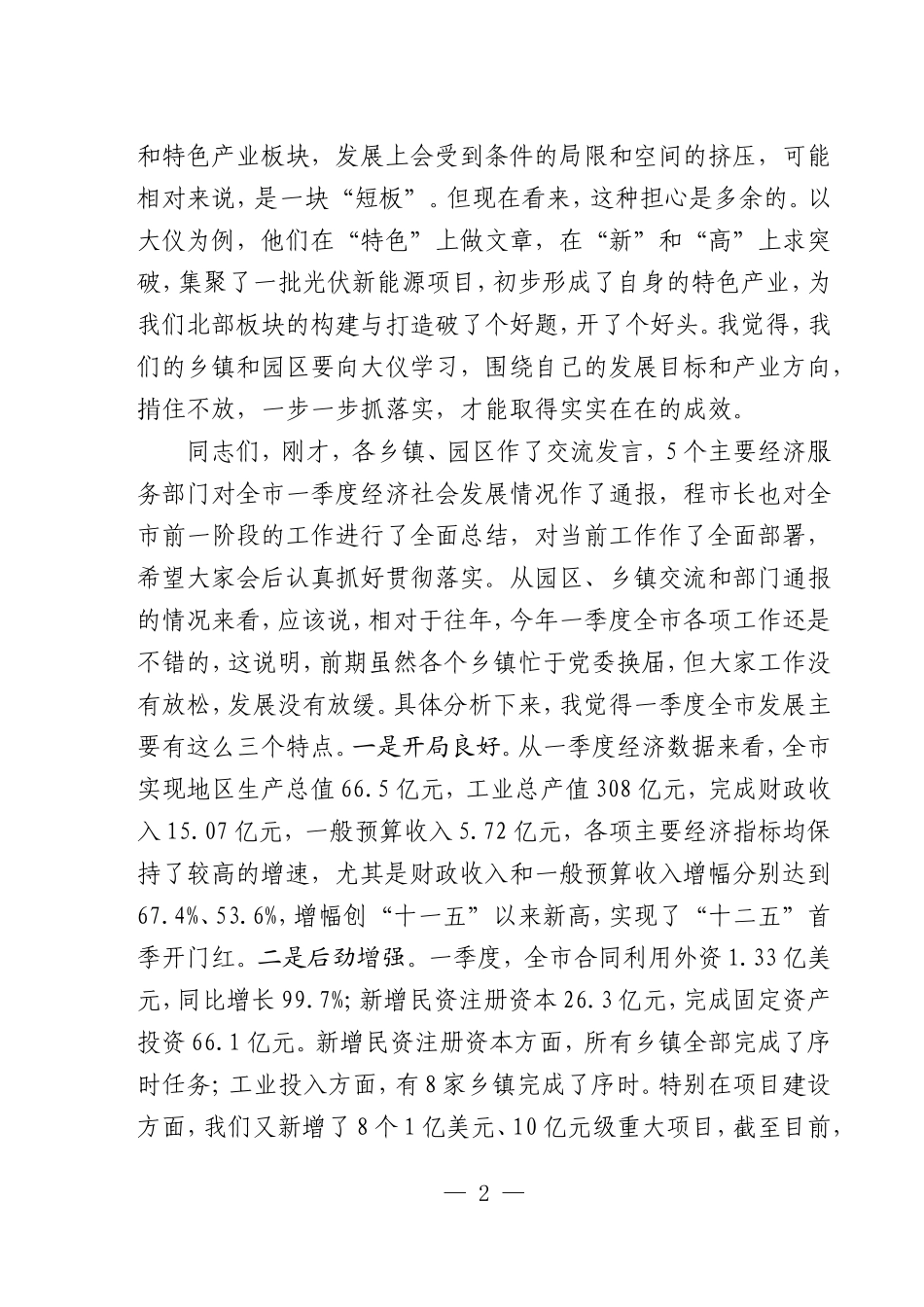 和特色产业板块，发展上会受到条件的局限和空间的挤压，可能相对来说，是一块“短板”。但现在看来，这种担心是多余的。以大仪为例，他们在“特色”上做文章，在“新”和“高”上求突破，集聚了一批光伏新能源项目，初步形成了自身的特色产业，为我们北部板块的构建与打造破了个好题，开了个好头。我觉得，我们的乡镇和园区要向大仪学习，围绕自己的发展目标和产业方向，揹住不放，一步一步抓落实，才能取得实实在在的成效。

同志们，刚才，各乡镇、园区作了交流发言，5个主要经济服务部门对全市一季度经济社会发展情况作了通报，程市长也对全市前一阶段的工作进行了全面总结，对当前工作作了全面部署，希望大家会后认真抓好贯彻落实。从园区、乡镇交流和部门通报的情况来看，应该说，相对于往年，今年一季度全市各项工作还是不错的，这说明，前期虽然各个乡镇忙于党委换届，但大家工作没有放松，发展没有放缓。具体分析下来，我觉得一季度全市发展主要有这么三个特点。一是开局良好。从一季度经济数据来看，全市实现地区生产总值66.5亿元，工业总产值308亿元，完成财政收入15.07亿元，一般预算收入5.72亿元，各项主要经济指标均保持了较高的增速，尤其是财政收入和一般预算收入增幅分别达到67.4%、53.6%，增幅创“十一五”以来新高，实现了“十二五”首季开门红。二是后劲增强。一季度，全市合同利用外资1.33亿美元，同比增长99.7%；新增民资注册资本26.3亿元，完成固定资产投资66.1亿元。新增民资注册资本方面，所有乡镇全部完成了序时任务；工业投入方面，有8家乡镇完成了序时。特别在项目建设方面，我们又新增了8个1亿美元、10亿元级重大项目，截至目前，

— 2 —